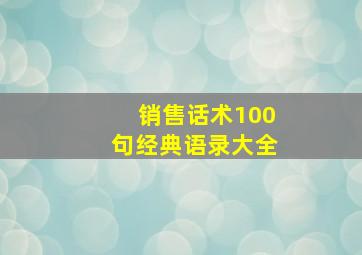 销售话术100句经典语录大全